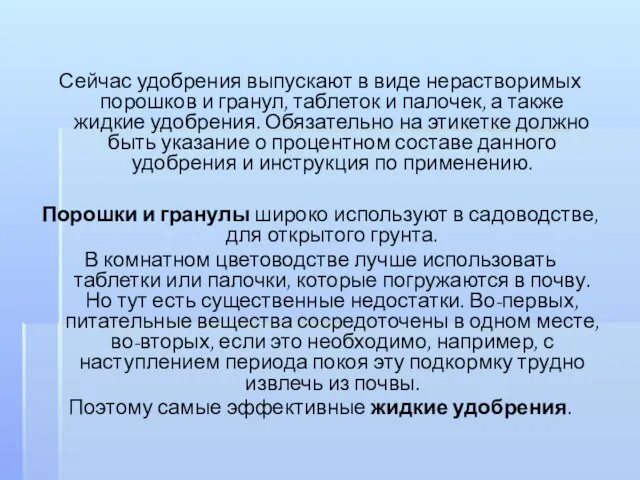 Сейчас удобрения выпускают в виде нерастворимых порошков и гранул, таблеток и палочек, а также жидкие удобрения. Обязательно на этикетке должно быть указание о процентном составе данного удобрения и инструкция по применению.

Порошки и гранулы широко используют в садоводстве, для открытого грунта.

В комнатном цветоводстве лучше использовать таблетки или палочки, которые погружаются в почву. Но тут есть существенные недостатки. Во-первых, питательные вещества сосредоточены в одном месте, во-вторых, если это необходимо, например, с наступлением периода покоя эту подкормку трудно извлечь из почвы.

Поэтому самые эффективные жидкие удобрения.